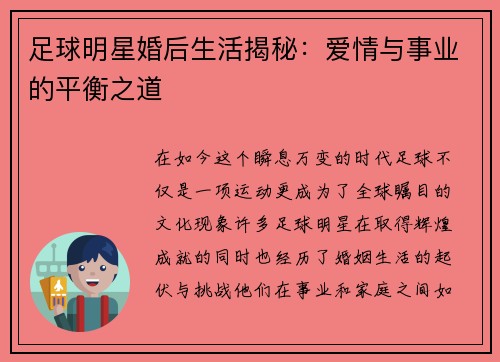 足球明星婚后生活揭秘：爱情与事业的平衡之道

在如今这个瞬息万变的时代足球不仅是一项运动更成为了全球瞩目的文化现象许多足球明星在取得辉煌成就的同时也经历了婚姻生活的起伏与挑战他们在事业和家庭之间如